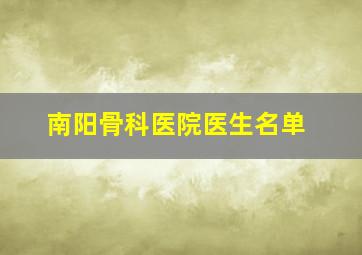 南阳骨科医院医生名单